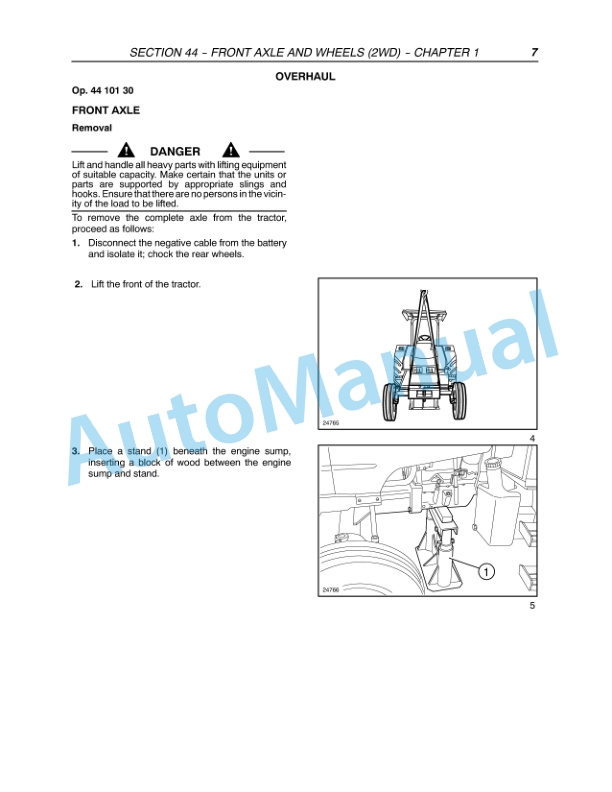 SECTION 44 – FRONT AXLE AND WHEELS (2WD) – CHAPTER 1 7

OVERHAUL

Op. 44 101 30

FRONT AXLE

Removal

DANGER

Lift and handle all heavy parts with lifting equipment of suitable capacity. Make certain that the units or parts are supported by appropriate slings and hooks. Ensure that there are no persons in the vicinity of the load to be lifted.

To remove the complete axle from the tractor, proceed as follows:

1. Disconnect the negative cable from the battery and isolate it; chock the rear wheels.

2. Lift the front of the tractor.

24765

4

3. Place a stand (1) beneath the engine sump, inserting a block of wood between the engine sump and stand.

1

24766

5

AutoManual